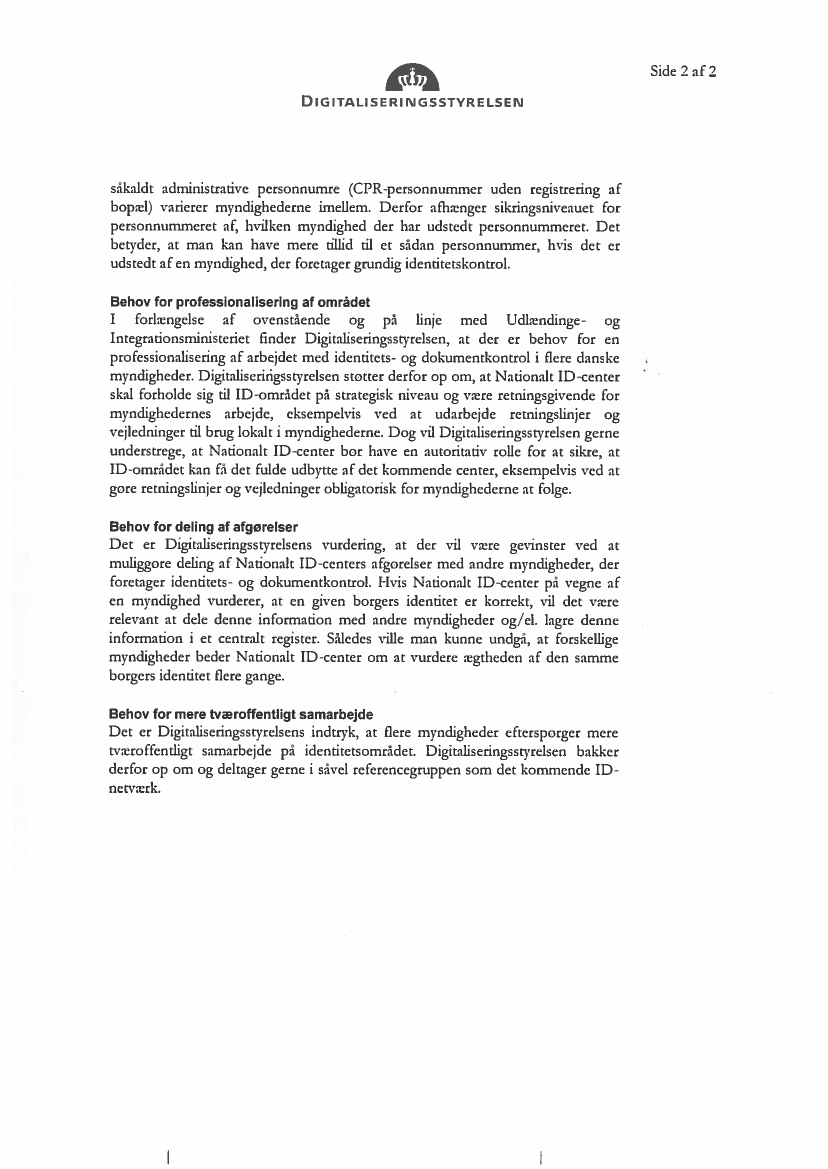 Side 2 af 2

DIGITALISERINGSSTYRELSEN

såkaldt administrative personnumre (CPR-personnummer uden registrering af bopæl) varierer myndighederne imellem. Derfor afhænger sikringsniveauet for personnummeret af, hvilken myndighed der har udstedt personnummeret. Det betyder, at man kan have mere tillid til et sådan personnummer, hvis det er udstedt af en myndighed, der foretager grundig identitetskontrol.

Behov for professionalisering af området
I forlængelse af ovenstående og på linje med Udlændinge- og Integrationsministeriet finder Digitaliseringsstyrelsen, at der er behov for en professionalisering af arbejdet med identitets- og dokumentkontrol i flere danske myndigheder. Digitaliseringsstyrelsen støtter derfor op om, at Nationalt ID-center skal forholde sig til ID-området på strategisk niveau og være retningsgivende for myndighedernes arbejde, eksempelvis ved at udarbejde retningslinjer og vejledninger til brug lokalt i myndighederne. Dog vil Digitaliseringsstyrelsen gerne understrege, at Nationalt ID-center bør have en autoritativ rolle for at sikre, at ID-området kan få det fulde udbytte af det kommende center, eksempelvis ved at gøre retningslinjer og vejledninger obligatorisk for myndighederne at følge.

Behov for deling af afgørelser
Det er Digitaliseringsstyrelsens vurdering, at der vil være gevinster ved at muliggøre deling af Nationalt ID-centers afgørelser med andre myndigheder, der foretager identitets- og dokumentkontrol. Hvis Nationalt ID-center på vegne af en myndighed vurderer, at en given borgers identitet er korrekt, vil det være relevant at dele denne information med andre myndigheder og/el. lagre denne information i et centralt register. Således ville man kunne undgå, at forskellige myndigheder beder Nationalt ID-center om at vurdere ægtheden af den samme borgers identitet flere gange.

Behov for mere tværoffentligt samarbejde
Det er Digitaliseringsstyrelsens indtryk, at flere myndigheder efterspørger mere tværoffentligt samarbejde på identitetsområdet. Digitaliseringsstyrelsen bakker derfor op om og deltager gerne i såvel referencegruppen som det kommende ID-netværk.